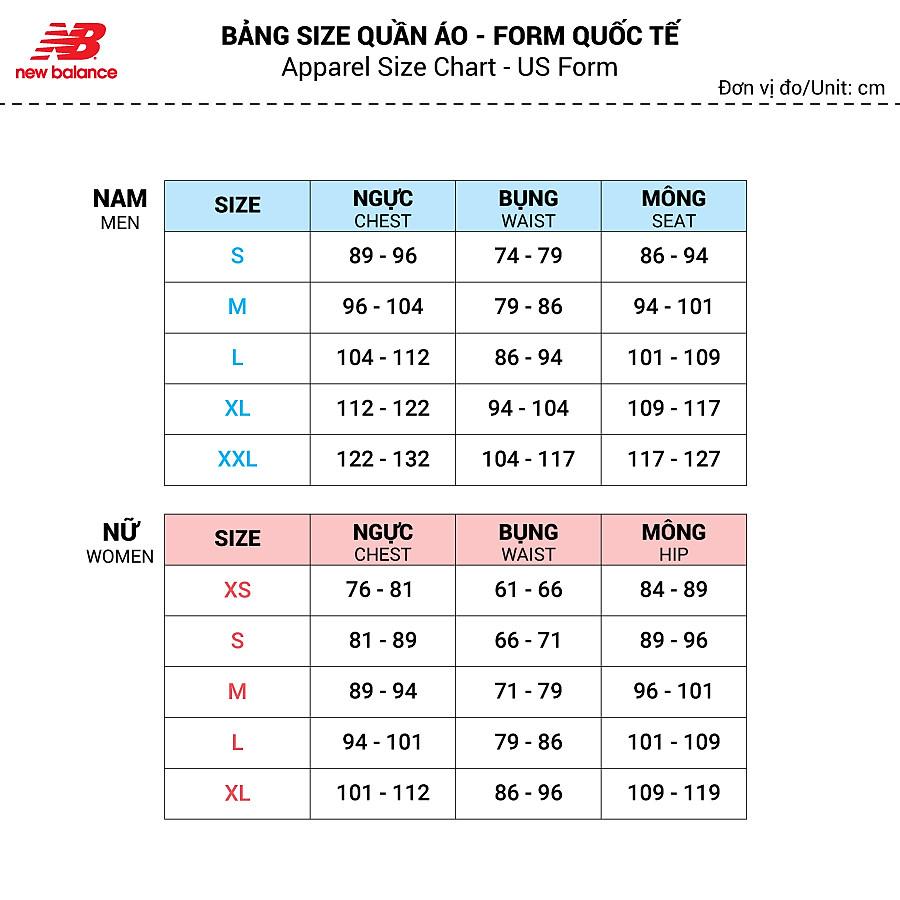 NB
new balance

BẢNG SIZE QUẦN ÁO - FORM QUỐC TẾ
Apparel Size Chart - US Form

Đơn vị đo/Unit: cm

NAM
MEN

| SIZE | NGỰC CHEST | BỤNG WAIST | MÔNG SEAT |
|---|---|---|---|
| S | 89 - 96 | 74 - 79 | 86 - 94 |
| M | 96 - 104 | 79 - 86 | 94 - 101 |
| L | 104 - 112 | 86 - 94 | 101 - 109 |
| XL | 112 - 122 | 94 - 104 | 109 - 117 |
| XXL | 122 - 132 | 104 - 117 | 117 - 127 |

NỮ
WOMEN

| SIZE | NGỰC CHEST | BỤNG WAIST | MÔNG HIP |
|---|---|---|---|
| XS | 76 - 81 | 61 - 66 | 84 - 89 |
| S | 81 - 89 | 66 - 71 | 89 - 96 |
| M | 89 - 94 | 71 - 79 | 96 - 101 |
| L | 94 - 101 | 79 - 86 | 101 - 109 |
| XL | 101 - 112 | 86 - 96 | 109 - 119 |